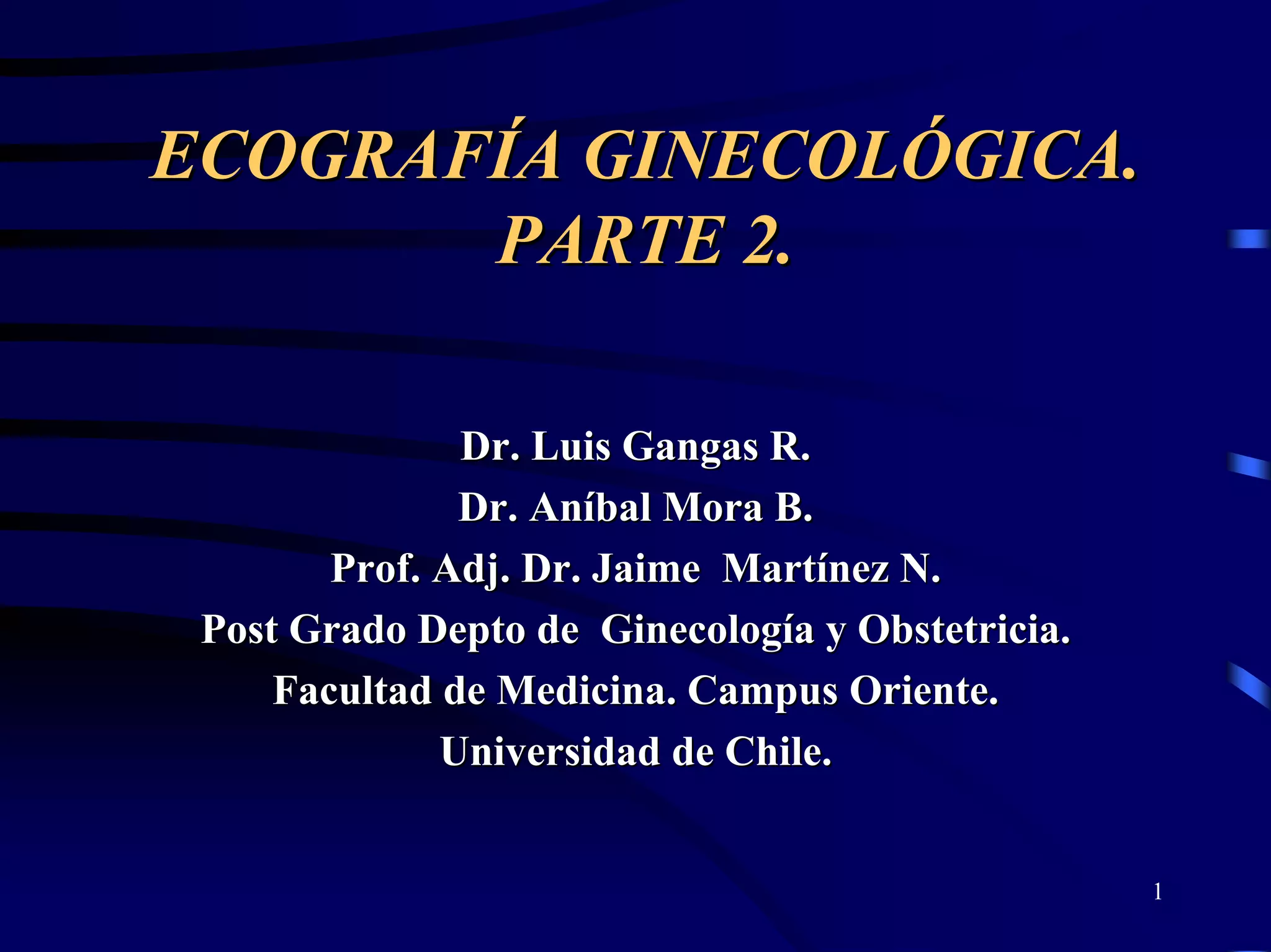 ECOGRAFÍA GINECOLÓGICA.
PARTE 2.

Dr. Luis Gangas R.
Dr. Aníbal Mora B.
Prof. Adj. Dr. Jaime Martínez N.
Post Grado Depto de Ginecología y Obstetricia.
Facultad de Medicina. Campus Oriente.
Universidad de Chile.

1